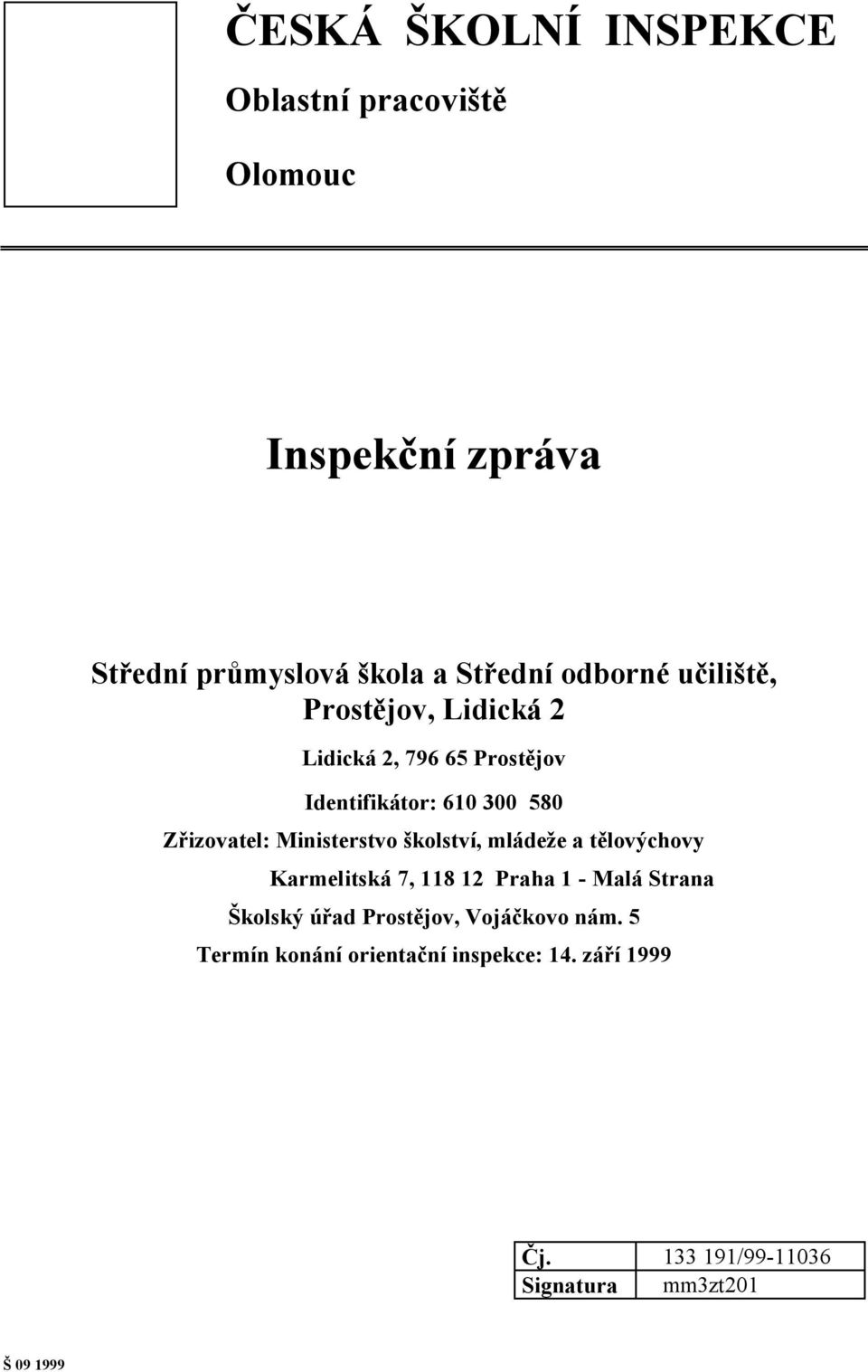 ČESKÁ ŠKOLNÍ INSPEKCE

Oblastní pracoviště

Olomouc

Inspekční zpráva

Střední průmyslová škola a Střední odborné učiliště, Prostějov, Lidická 2

Lidická 2, 796 65 Prostějov

Identifikátor: 610 300 580

Zřizovatel: Ministerstvo školství, mládeže a tělovýchovy

Karmelitská 7, 118 12 Praha 1 - Malá Strana

Školský úřad Prostějov, Vojáčkovo nám. 5

Termín konání orientační inspekce: 14. září 1999

| Čj. | 133 191/99-11036 |
|---|---|
| Signatura | mm3zt201 |

Š 09 1999